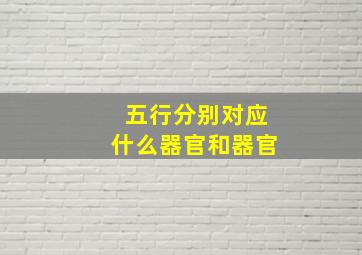 五行分别对应
什么器官和器官